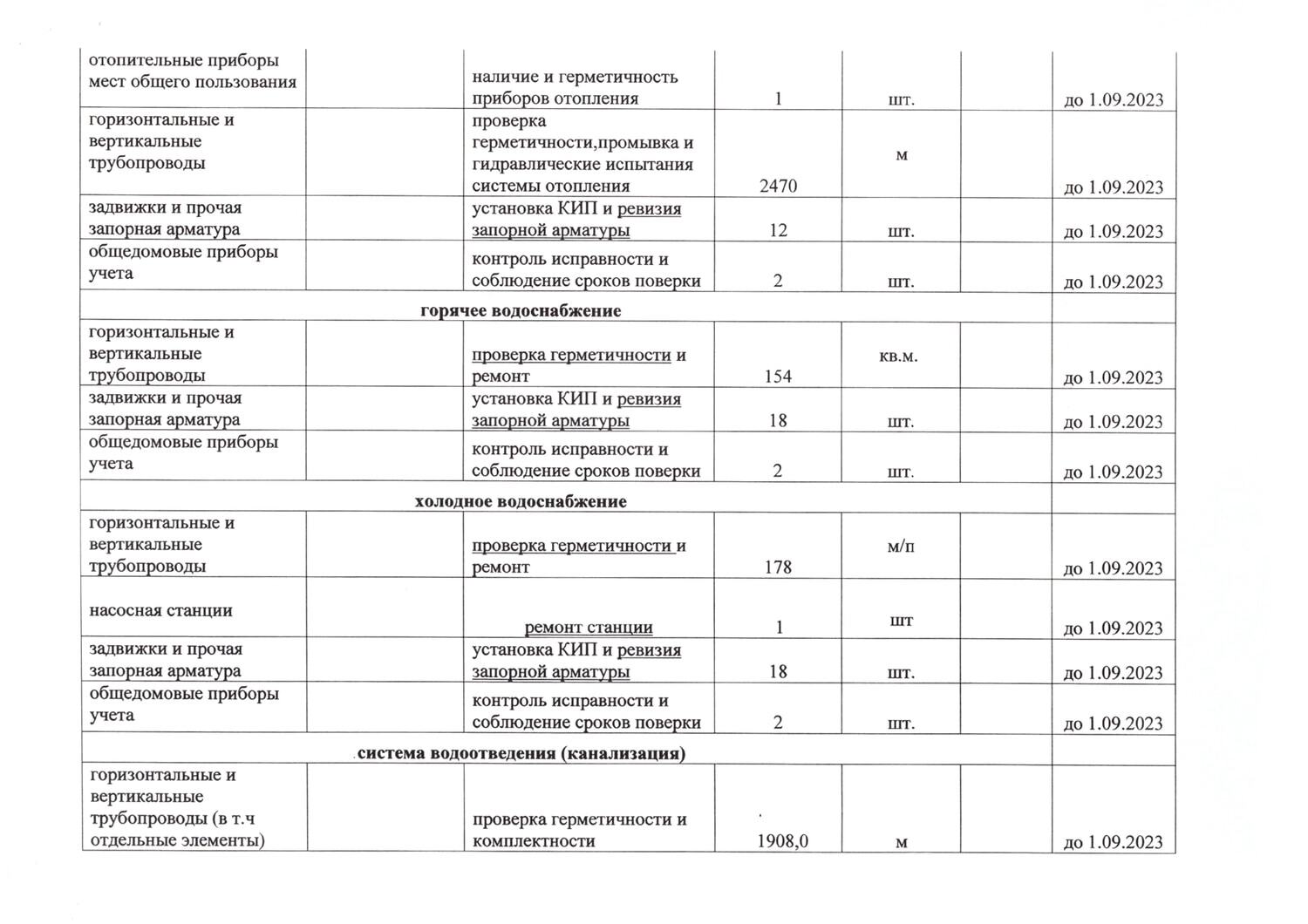 | | | | | | | |
|---|---|---|---|---|---|---|
| отопительные приборы мест общего пользования | | наличие и герметичность приборов отопления | 1 | шт. | | до 1.09.2023 |
| горизонтальные и вертикальные трубопроводы | | проверка герметичности,промывка и гидравлические испытания системы отопления | 2470 | м | | до 1.09.2023 |
| задвижки и прочая запорная арматура | | установка КИП и ревизия запорной арматуры | 12 | шт. | | до 1.09.2023 |
| общедомовые приборы учета | | контроль исправности и соблюдение сроков поверки | 2 | шт. | | до 1.09.2023 |
| горячее водоснабжение | | | | | | |
| горизонтальные и вертикальные трубопроводы | | проверка герметичности и ремонт | 154 | кв.м. | | до 1.09.2023 |
| задвижки и прочая запорная арматура | | установка КИП и ревизия запорной арматуры | 18 | шт. | | до 1.09.2023 |
| общедомовые приборы учета | | контроль исправности и соблюдение сроков поверки | 2 | шт. | | до 1.09.2023 |
| холодное водоснабжение | | | | | | |
| горизонтальные и вертикальные трубопроводы | | проверка герметичности и ремонт | 178 | м/п | | до 1.09.2023 |
| насосная станции | | ремонт станции | 1 | шт | | до 1.09.2023 |
| задвижки и прочая запорная арматура | | установка КИП и ревизия запорной арматуры | 18 | шт. | | до 1.09.2023 |
| общедомовые приборы учета | | контроль исправности и соблюдение сроков поверки | 2 | шт. | | до 1.09.2023 |
| система водоотведения (канализация) | | | | | | |
| горизонтальные и вертикальные трубопроводы (в т.ч отдельные элементы) | | проверка герметичности и комплектности | 1908,0 | м | | до 1.09.2023 |